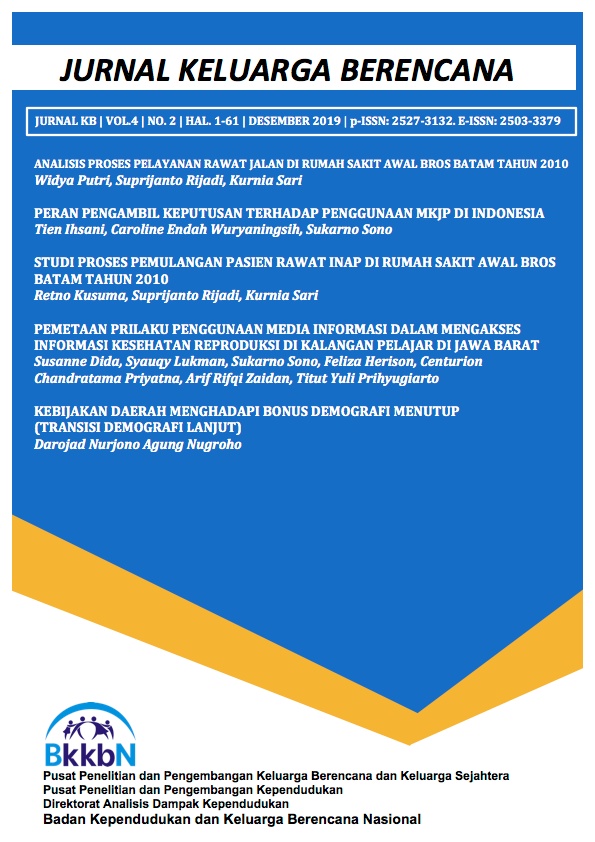 JURNAL KELUARGA BERENCANA

JURNAL KB | VOL.4 | NO. 2 | HAL. 1-61 | DESEMBER 2019 | p-ISSN: 2527-3132. E-ISSN: 2503-3379

ANALISIS PROSES PELAYANAN RAWAT JALAN DI RUMAH SAKIT AWAL BROS BATAM TAHUN 2010
Widya Putri, Suprijanto Rijadi, Kurnia Sari

PERAN PENGAMBIL KEPUTUSAN TERHADAP PENGGUNAAN MKJP DI INDONESIA
Tien Ihsani, Caroline Endah Wuryaningsih, Sukarno Sono

STUDI PROSES PEMULANGAN PASIEN RAWAT INAP DI RUMAH SAKIT AWAL BROS BATAM TAHUN 2010
Retno Kusuma, Suprijanto Rijadi, Kurnia Sari

PEMETAAN PRILAKU PENGGUNAAN MEDIA INFORMASI DALAM MENGAKSES INFORMASI KESEHATAN REPRODUKSI DI KALANGAN PELAJAR DI JAWA BARAT
Susanne Dida, Syauqy Lukman, Sukarno Sono, Feliza Herison, Centurion Chandratama Priyatna, Arif Rifqi Zaidan, Titut Yuli Prihyugiarto

KEBIJAKAN DAERAH MENGHADAPI BONUS DEMOGRAFI MENUTUP (TRANSISI DEMOGRAFI LANJUT)
Darojad Nurjono Agung Nugroho

BkkbN
Pusat Penelitian dan Pengembangan Keluarga Berencana dan Keluarga Sejahtera
Pusat Penelitian dan Pengembangan Kependudukan
Direktorat Analisis Dampak Kependudukan
Badan Kependudukan dan Keluarga Berencana Nasional